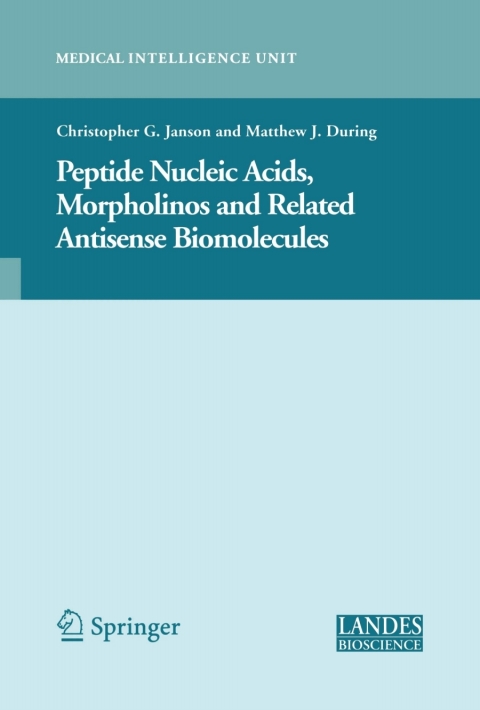 MEDICAL INTELLIGENCE UNIT

Christopher G. Janson and Matthew J. During

Peptide Nucleic Acids, Morpholinos and Related Antisense Biomolecules

Springer

LANDES BIOSCIENCE